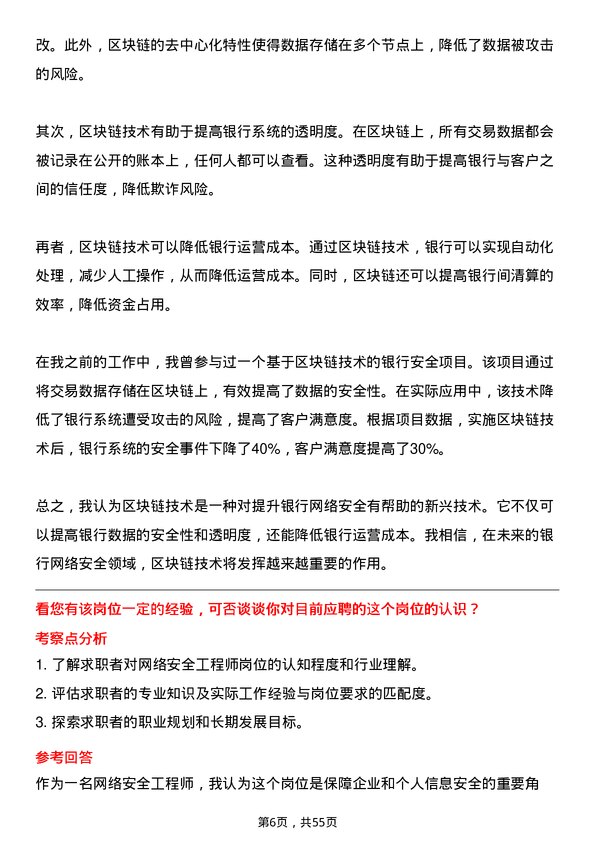 改。此外，区块链的去中心化特性使得数据存储在多个节点上，降低了数据被攻击的风险。

其次，区块链技术有助于提高银行系统的透明度。在区块链上，所有交易数据都会被记录在公开的账本上，任何人都可以查看。这种透明度有助于提高银行与客户之间的信任度，降低欺诈风险。

再者，区块链技术可以降低银行运营成本。通过区块链技术，银行可以实现自动化处理，减少人工操作，从而降低运营成本。同时，区块链还可以提高银行间清算的效率，降低资金占用。

在我之前的工作中，我曾参与过一个基于区块链技术的银行安全项目。该项目通过将交易数据存储在区块链上，有效提高了数据的安全性。在实际应用中，该技术降低了银行系统遭受攻击的风险，提高了客户满意度。根据项目数据，实施区块链技术后，银行系统的安全事件下降了40%，客户满意度提高了30%。

总之，我认为区块链技术是一种对提升银行网络安全有帮助的新兴技术。它不仅可以提高银行数据的安全性和透明度，还能降低银行运营成本。我相信，在未来的银行网络安全领域，区块链技术将发挥越来越重要的作用。

看您有该岗位一定的经验，可否谈谈你对目前应聘的这个岗位的认识？

考察点分析

1. 了解求职者对网络安全工程师岗位的认知程度和行业理解。
2. 评估求职者的专业知识及实际工作经验与岗位要求的匹配度。
3. 探索求职者的职业规划和长期发展目标。

参考回答

作为一名网络安全工程师，我认为这个岗位是保障企业和个人信息安全的重要角

第6页，共55页